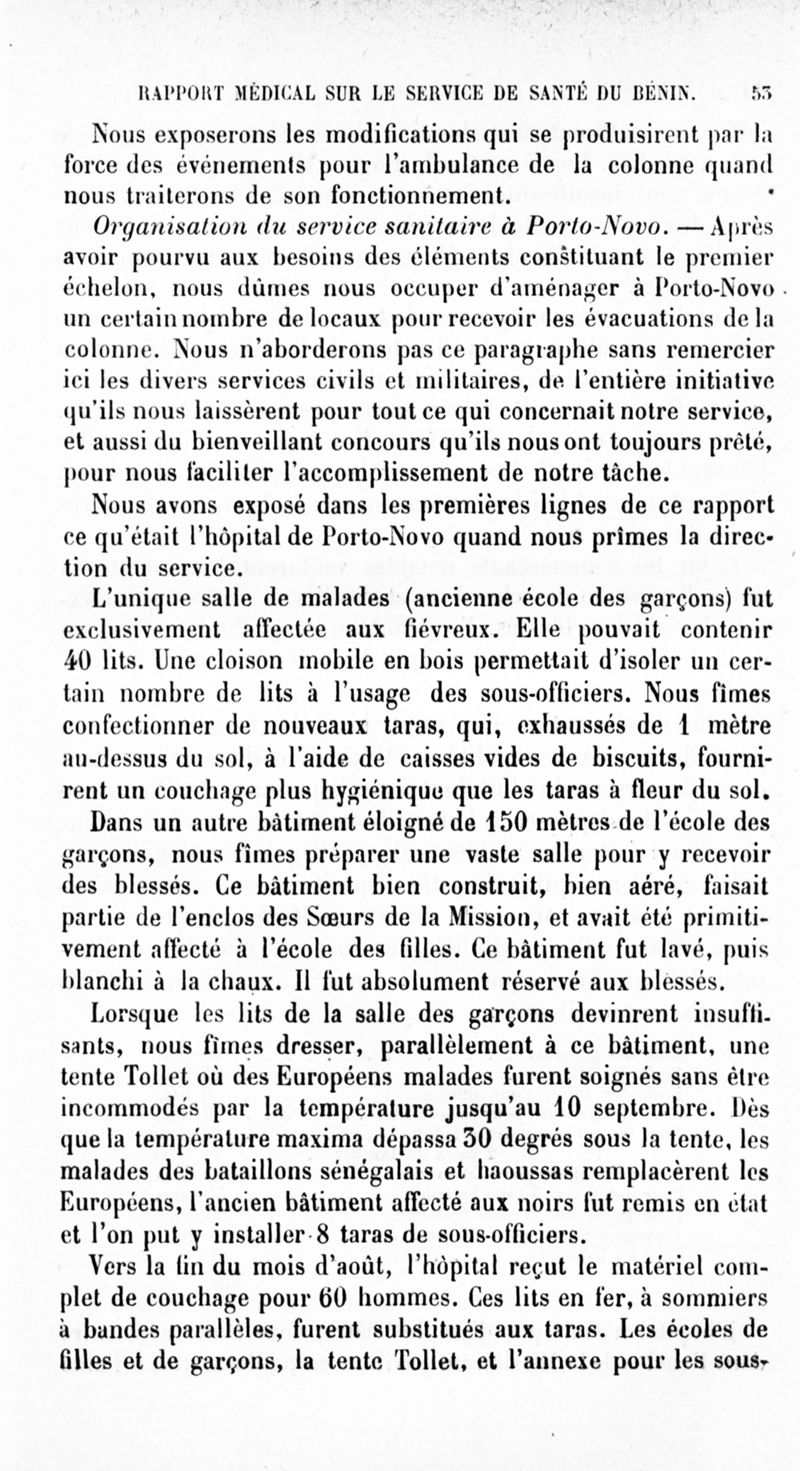 RAPPORT MÉDICAL SUR LE SERVICE DE SANTÉ DU BÉNIN. 53

Nous exposerons les modifications qui se produisirent par la force des événements pour l'ambulance de la colonne quand nous traiterons de son fonctionnement.

Organisation du service sanitaire à Porto-Novo. — Après avoir pourvu aux besoins des éléments constituant le premier échelon, nous dûmes nous occuper d'aménager à Porto-Novo un certain nombre de locaux pour recevoir les évacuations de la colonne. Nous n'aborderons pas ce paragraphe sans remercier ici les divers services civils et militaires, de l'entière initiative qu'ils nous laissèrent pour tout ce qui concernait notre service, et aussi du bienveillant concours qu'ils nous ont toujours prêté, pour nous faciliter l'accomplissement de notre tâche.

Nous avons exposé dans les premières lignes de ce rapport ce qu'était l'hôpital de Porto-Novo quand nous prîmes la direction du service.

L'unique salle de malades (ancienne école des garçons) fut exclusivement affectée aux fiévreux. Elle pouvait contenir 40 lits. Une cloison mobile en bois permettait d'isoler un certain nombre de lits à l'usage des sous-officiers. Nous fîmes confectionner de nouveaux taras, qui, exhaussés de 1 mètre au-dessus du sol, à l'aide de caisses vides de biscuits, fournirent un couchage plus hygiénique que les taras à fleur du sol.

Dans un autre bâtiment éloigné de 150 mètres de l'école des garçons, nous fîmes préparer une vaste salle pour y recevoir des blessés. Ce bâtiment bien construit, bien aéré, faisait partie de l'enclos des Sœurs de la Mission, et avait été primitivement affecté à l'école des filles. Ce bâtiment fut lavé, puis blanchi à la chaux. Il fut absolument réservé aux blessés.

Lorsque les lits de la salle des garçons devinrent insuffisants, nous fîmes dresser, parallèlement à ce bâtiment, une tente Tollet où des Européens malades furent soignés sans être incommodés par la température jusqu'au 10 septembre. Dès que la température maxima dépassa 30 degrés sous la tente, les malades des bataillons sénégalais et haoussas remplacèrent les Européens, l'ancien bâtiment affecté aux noirs fut remis en état et l'on put y installer 8 taras de sous-officiers.

Vers la fin du mois d'août, l'hôpital reçut le matériel complet de couchage pour 60 hommes. Ces lits en fer, à sommiers à bandes parallèles, furent substitués aux taras. Les écoles de filles et de garçons, la tente Tollet, et l'annexe pour les sous-